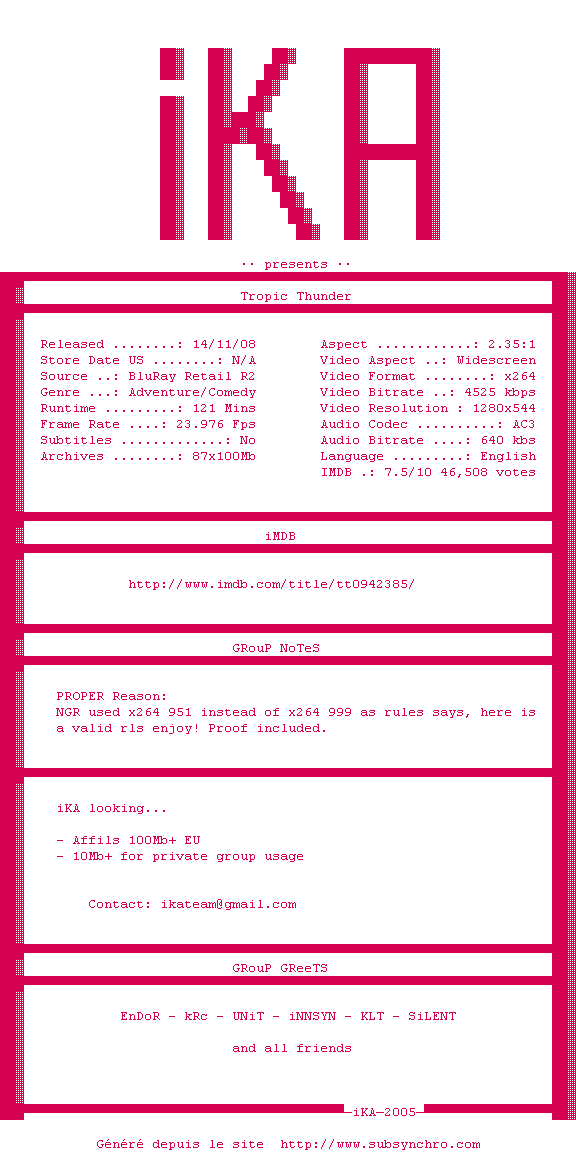 iKA

·· presents ··

Tropic Thunder

Released ........: 14/11/08
Store Date US ........: N/A
Source ..: BluRay Retail R2
Genre ...: Adventure/Comedy
Runtime .........: 121 Mins
Frame Rate ....: 23.976 Fps
Subtitles .............: No
Archives ........: 87x100Mb

Aspect ............: 2.35:1
Video Aspect ..: Widescreen
Video Format ........: x264
Video Bitrate ..: 4525 kbps
Video Resolution : 1280x544
Audio Codec ..........: AC3
Audio Bitrate ....: 640 kbs
Language .........: English
IMDB .: 7.5/10 46,508 votes

iMDB

http://www.imdb.com/title/tt0942385/

GRouP NoTeS

PROPER Reason:
NGR used x264 951 instead of x264 999 as rules says, here is a valid rls enjoy! Proof included.

iKA looking...

- Affils 100Mb+ EU
- 10Mb+ for private group usage

Contact: ikateam@gmail.com

GRouP GReeTS

EnDoR - kRc - UNiT - iNNSYN - KLT - SiLENT

and all friends

iKA-2005

Généré depuis le site http://www.subsynchro.com